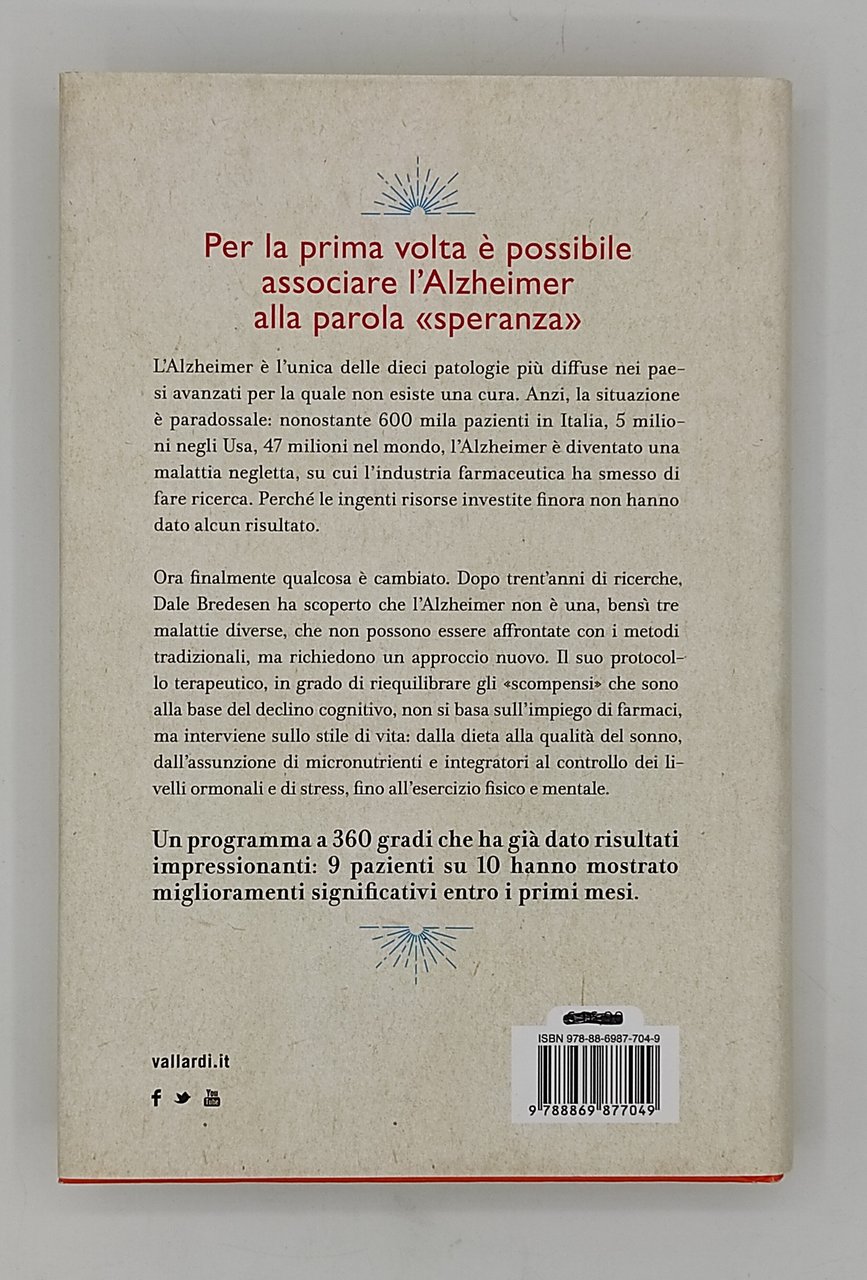 Per la prima volta è possibile associare l'Alzheimer alla parola «speranza»

L'Alzheimer è l'unica delle dieci patologie più diffuse nei paesi avanzati per la quale non esiste una cura. Anzi, la situazione è paradossale: nonostante 600 mila pazienti in Italia, 5 milioni negli Usa, 47 milioni nel mondo, l'Alzheimer è diventato una malattia negletta, su cui l'industria farmaceutica ha smesso di fare ricerca. Perché le ingenti risorse investite finora non hanno dato alcun risultato.

Ora finalmente qualcosa è cambiato. Dopo trent'anni di ricerche, Dale Bredesen ha scoperto che l'Alzheimer non è una, bensì tre malattie diverse, che non possono essere affrontate con i metodi tradizionali, ma richiedono un approccio nuovo. Il suo protocollo terapeutico, in grado di riequilibrare gli «scompensi» che sono alla base del declino cognitivo, non si basa sull'impiego di farmaci, ma interviene sullo stile di vita: dalla dieta alla qualità del sonno, dall'assunzione di micronutrienti e integratori al controllo dei livelli ormonali e di stress, fino all'esercizio fisico e mentale.

Un programma a 360 gradi che ha già dato risultati impressionanti: 9 pazienti su 10 hanno mostrato miglioramenti significativi entro i primi mesi.

vallardi.it

ISBN 978-88-6987-704-9

9 788869 877049